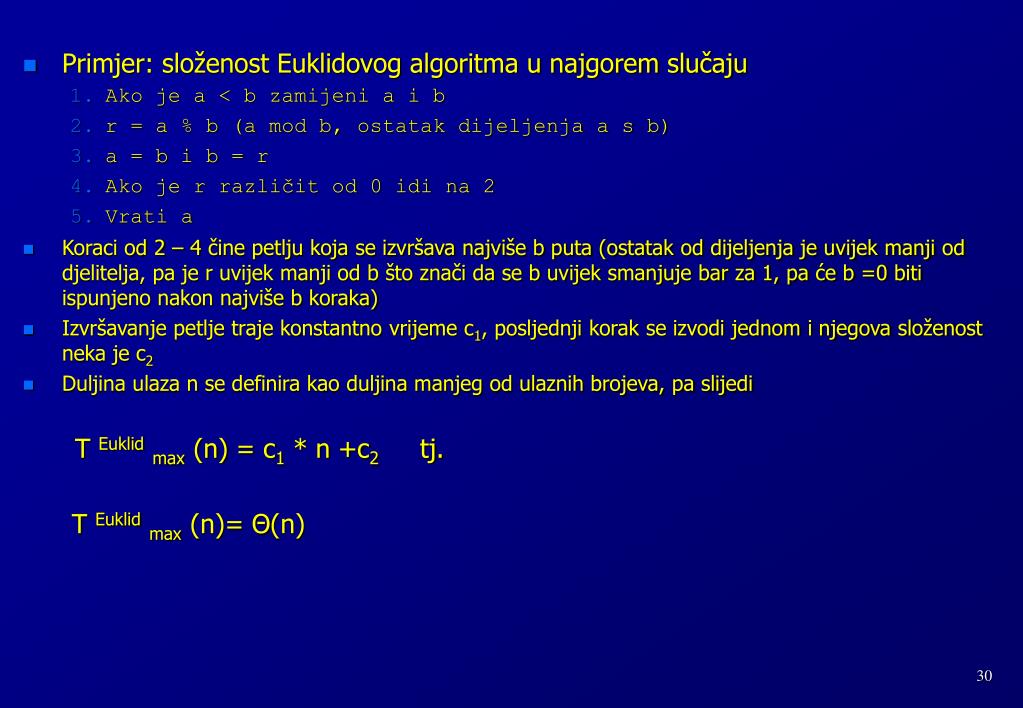 Primjer: složenost Euklidovog algoritma u najgorem slučaju

1. Ako je a < b zamijeni a i b
2. r = a % b (a mod b, ostatak dijeljenja a s b)
3. a = b i b = r
4. Ako je r različit od 0 idi na 2
5. Vrati a

Koraci od 2 – 4 čine petlju koja se izvršava najviše b puta (ostatak od dijeljenja je uvijek manji od djelitelja, pa je r uvijek manji od b što znači da se b uvijek smanjuje bar za 1, pa će b =0 biti ispunjeno nakon najviše b koraka)

Izvršavanje petlje traje konstantno vrijeme $c_1$, posljednji korak se izvodi jednom i njegova složenost neka je $c_2$

Duljina ulaza n se definira kao duljina manjeg od ulaznih brojeva, pa slijedi

$T^{Euklid}_{max}(n) = c_1 * n + c_2$ tj.

$T^{Euklid}_{max}(n) = \Theta(n)$

30